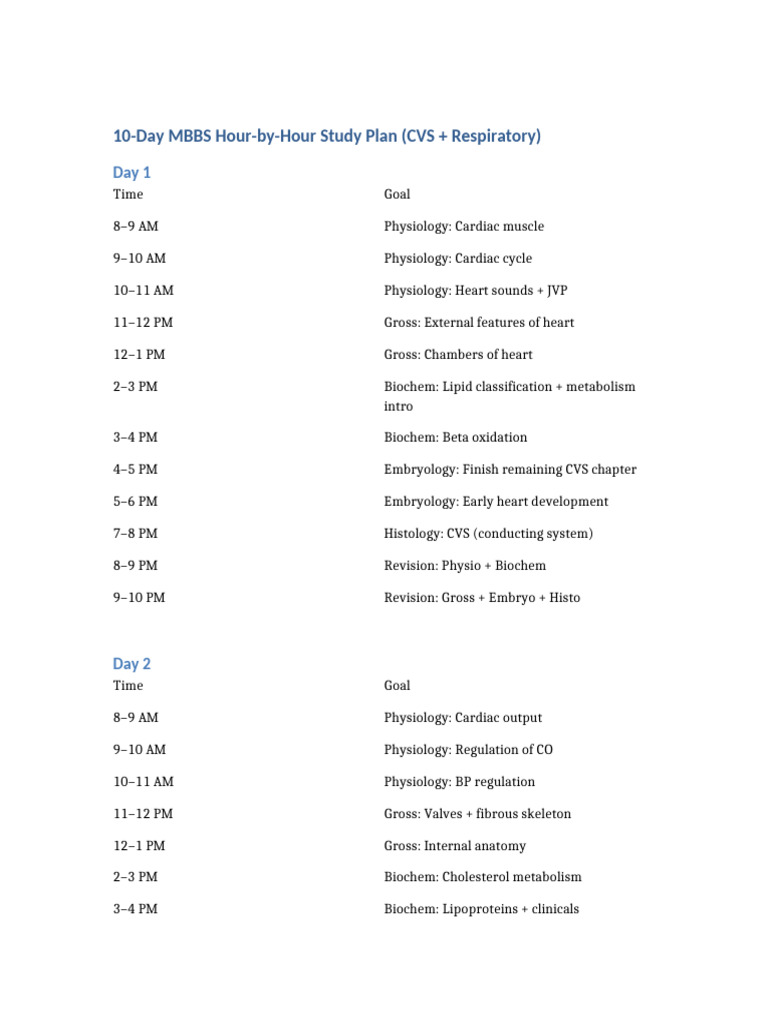 10-Day MBBS Hour-by-Hour Study Plan (CVS + Respiratory)

Day 1

| Time | Goal |
|---|---|
| 8–9 AM | Physiology: Cardiac muscle |
| 9–10 AM | Physiology: Cardiac cycle |
| 10–11 AM | Physiology: Heart sounds + JVP |
| 11–12 PM | Gross: External features of heart |
| 12–1 PM | Gross: Chambers of heart |
| 2–3 PM | Biochem: Lipid classification + metabolism intro |
| 3–4 PM | Biochem: Beta oxidation |
| 4–5 PM | Embryology: Finish remaining CVS chapter |
| 5–6 PM | Embryology: Early heart development |
| 7–8 PM | Histology: CVS (conducting system) |
| 8–9 PM | Revision: Physio + Biochem |
| 9–10 PM | Revision: Gross + Embryo + Histo |

Day 2

| Time | Goal |
|---|---|
| 8–9 AM | Physiology: Cardiac output |
| 9–10 AM | Physiology: Regulation of CO |
| 10–11 AM | Physiology: BP regulation |
| 11–12 PM | Gross: Valves + fibrous skeleton |
| 12–1 PM | Gross: Internal anatomy |
| 2–3 PM | Biochem: Cholesterol metabolism |
| 3–4 PM | Biochem: Lipoproteins + clinicals |